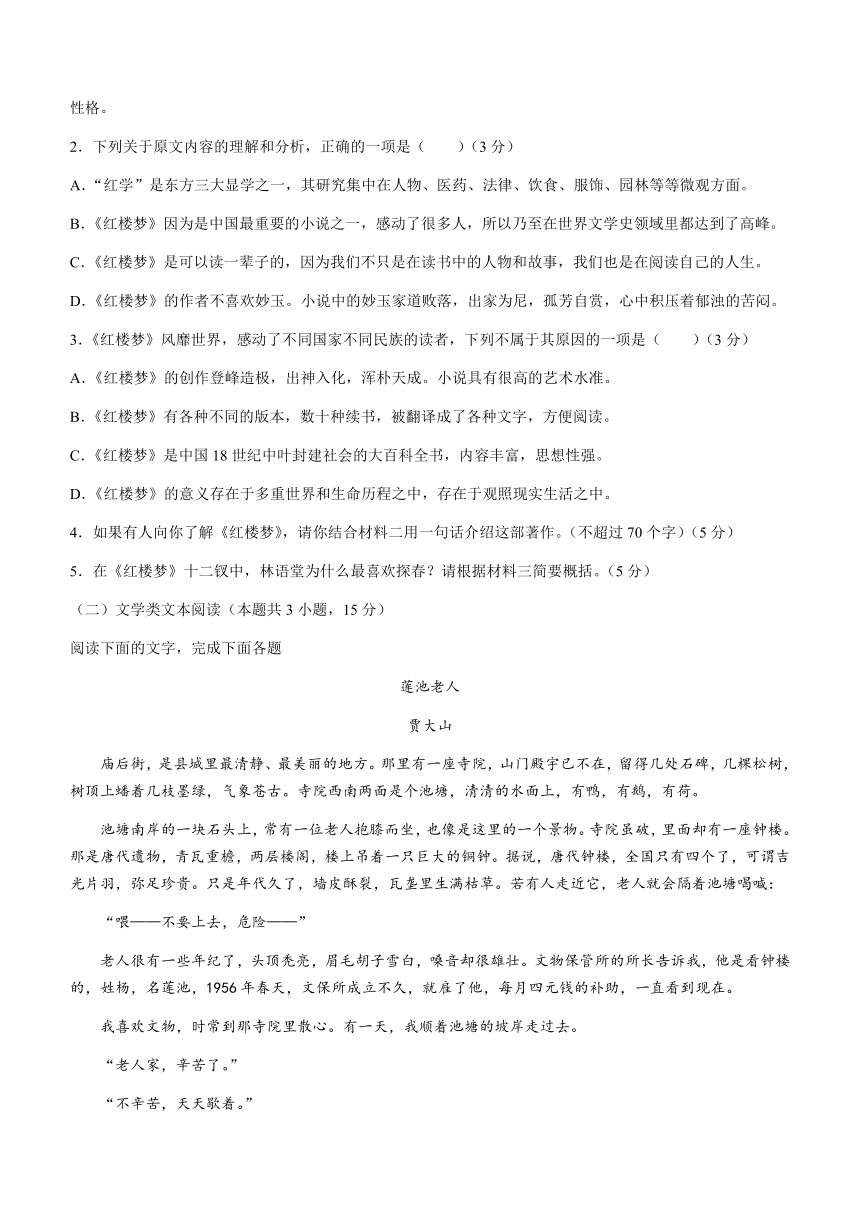 性格。

2．下列关于原文内容的理解和分析，正确的一项是（　　）（3分）

A.“红学”是东方三大显学之一，其研究集中在人物、医药、法律、饮食、服饰、园林等等微观方面。

B.《红楼梦》因为是中国最重要的小说之一，感动了很多人，所以乃至在世界文学史领域里都达到了高峰。

C.《红楼梦》是可以读一辈子的，因为我们不只是在读书中的人物和故事，我们也是在阅读自己的人生。

D.《红楼梦》的作者不喜欢妙玉。小说中的妙玉家道败落，出家为尼，孤芳自赏，心中积压着郁浊的苦闷。

3.《红楼梦》风靡世界，感动了不同国家不同民族的读者，下列不属于其原因的一项是（　　）（3分）

A.《红楼梦》的创作登峰造极，出神入化，浑朴天成。小说具有很高的艺术水准。

B.《红楼梦》有各种不同的版本，数十种续书，被翻译成了各种文字，方便阅读。

C.《红楼梦》是中国18世纪中叶封建社会的大百科全书，内容丰富，思想性强。

D.《红楼梦》的意义存在于多重世界和生命历程之中，存在于观照现实生活之中。

4．如果有人向你了解《红楼梦》，请你结合材料二用一句话介绍这部著作。(不超过70个字）（5分）

5．在《红楼梦》十二钗中，林语堂为什么最喜欢探春？请根据材料三简要概括。(5分）

（二）文学类文本阅读（本题共3小题，15分）

阅读下面的文字，完成下面各题

莲池老人

贾大山

庙后街，是县城里最清静、最美丽的地方。那里有一座寺院，山门殿宇已不在，留得几处石碑，几棵松树，树顶上蟠着几枝墨绿，气象苍古。寺院西南两面是个池塘，清清的水面上，有鸭，有鹅，有荷。

池塘南岸的一块石头上，常有一位老人抱膝而坐，也像是这里的一个景物。寺院虽破，里面却有一座钟楼。那是唐代遗物，青瓦重檐，两层楼阁，楼上吊着一只巨大的铜钟。据说，唐代钟楼，全国只有四个了，可谓吉光片羽，弥足珍贵。只是年代久了，墙皮酥裂，瓦垄里生满枯草。若有人走近它，老人就会隔着池塘喝喊：

“喂——不要上去，危险——”

老人很有一些年纪了，头顶秃亮，眉毛胡子雪白，嗓音却很雄壮。文物保管所的所长告诉我，他是看钟楼的，姓杨，名莲池，1956年春天，文保所成立不久，就雇了他，每月四元钱的补助，一直看到现在。

我喜欢文物，时常到那寺院里散心。有一天，我顺着池塘的坡岸走过去。

“老人家，辛苦了。”

“不辛苦，天天歇着。”